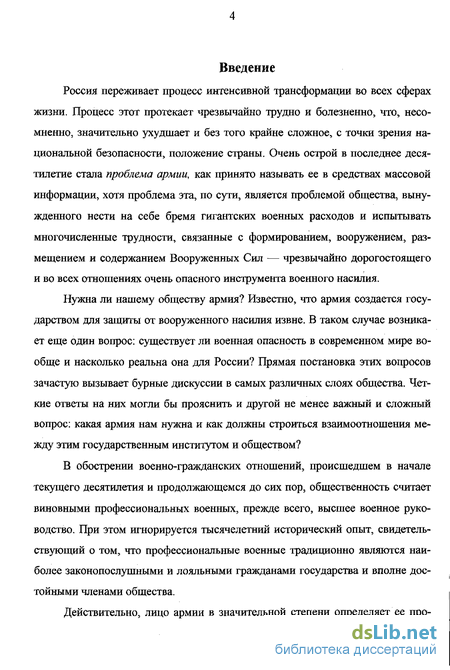 4

Введение

Россия переживает процесс интенсивной трансформации во всех сферах жизни. Процесс этот протекает чрезвычайно трудно и болезненно, что, несомненно, значительно ухудшает и без того крайне сложное, с точки зрения национальной безопасности, положение страны. Очень острой в последнее десятилетие стала проблема армии, как принято называть ее в средствах массовой информации, хотя проблема эта, по сути, является проблемой общества, вынужденного нести на себе бремя гигантских военных расходов и испытывать многочисленные трудности, связанные с формированием, вооружением, размещением и содержанием Вооруженных Сил — чрезвычайно дорогостоящего и во всех отношениях очень опасного инструмента военного насилия.

Нужна ли нашему обществу армия? Известно, что армия создается государством для защиты от вооруженного насилия извне. В таком случае возникает еще один вопрос: существует ли военная опасность в современном мире вообще и насколько реальна она для России? Прямая постановка этих вопросов зачастую вызывает бурные дискуссии в самых различных слоях общества. Четкие ответы на них могли бы прояснить и другой не менее важный и сложный вопрос: какая армия нам нужна и как должны строиться взаимоотношения между этим государственным институтом и обществом?

В обострении военно-гражданских отношений, происшедшем в начале текущего десятилетия и продолжающемся до сих пор, общественность считает виновными профессиональных военных, прежде всего, высшее военное руководство. При этом игнорируется тысячелетний исторический опыт, свидетельствующий о том, что профессиональные военные традиционно являются наиболее законопослушными и лояльными гражданами государства и вполне достойными членами общества.

Действительно, лицо армии в значительной степени определяет ее про-

dsLib.net
библиотека диссертаций